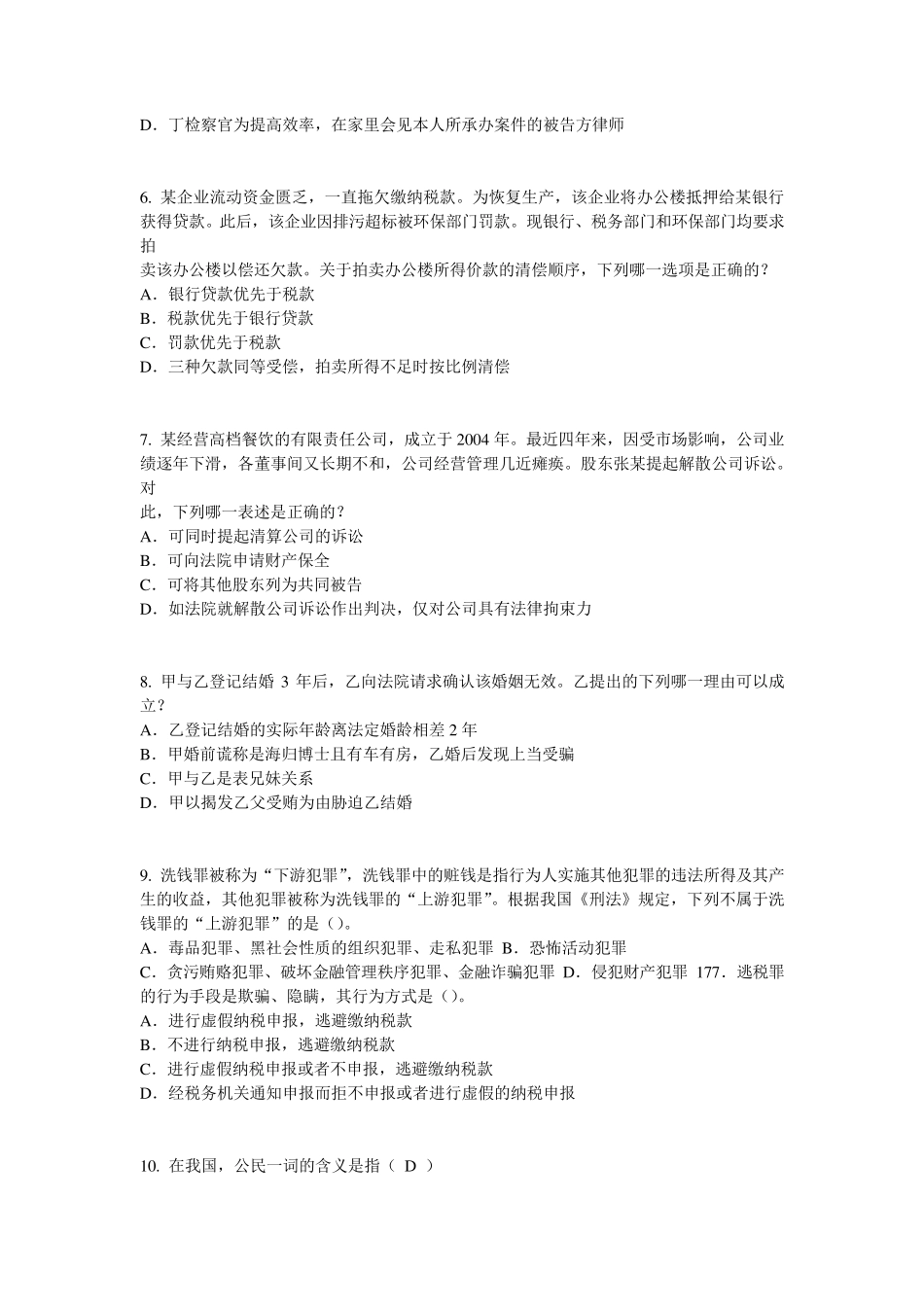 D．丁检察官为提高效率，在家里会见本人所承办案件的被告方律师

6. 某企业流动资金匮乏，一直拖欠缴纳税款。为恢复生产，该企业将办公楼抵押给某银行获得贷款。此后，该企业因排污超标被环保部门罚款。现银行、税务部门和环保部门均要求拍
卖该办公楼以偿还欠款。关于拍卖办公楼所得价款的清偿顺序，下列哪一选项是正确的？
A．银行贷款优先于税款
B．税款优先于银行贷款
C．罚款优先于税款
D．三种欠款同等受偿，拍卖所得不足时按比例清偿

7. 某经营高档餐饮的有限责任公司，成立于 2004 年。最近四年来，因受市场影响，公司业绩逐年下滑，各董事间又长期不和，公司经营管理几近瘫痪。股东张某提起解散公司诉讼。对
此，下列哪一表述是正确的？
A．可同时提起清算公司的诉讼
B．可向法院申请财产保全
C．可将其他股东列为共同被告
D．如法院就解散公司诉讼作出判决，仅对公司具有法律拘束力

8. 甲与乙登记结婚 3 年后，乙向法院请求确认该婚姻无效。乙提出的下列哪一理由可以成立？
A．乙登记结婚的实际年龄离法定婚龄相差 2 年
B．甲婚前谎称是海归博士且有车有房，乙婚后发现上当受骗
C．甲与乙是表兄妹关系
D．甲以揭发乙父受贿为由胁迫乙结婚

9. 洗钱罪被称为“下游犯罪”，洗钱罪中的赃钱是指行为人实施其他犯罪的违法所得及其产生的收益，其他犯罪被称为洗钱罪的“上游犯罪”。根据我国《刑法》规定，下列不属于洗钱罪的“上游犯罪”的是（）。
A．毒品犯罪、黑社会性质的组织犯罪、走私犯罪 B．恐怖活动犯罪
C．贪污贿赂犯罪、破坏金融管理秩序犯罪、金融诈骗犯罪 D．侵犯财产犯罪 177．逃税罪的行为手段是欺骗、隐瞒，其行为方式是（）。
A．进行虚假纳税申报，逃避缴纳税款
B．不进行纳税申报，逃避缴纳税款
C．进行虚假纳税申报或者不申报，逃避缴纳税款
D．经税务机关通知申报而拒不申报或者进行虚假的纳税申报

10. 在我国，公民一词的含义是指（ D ）